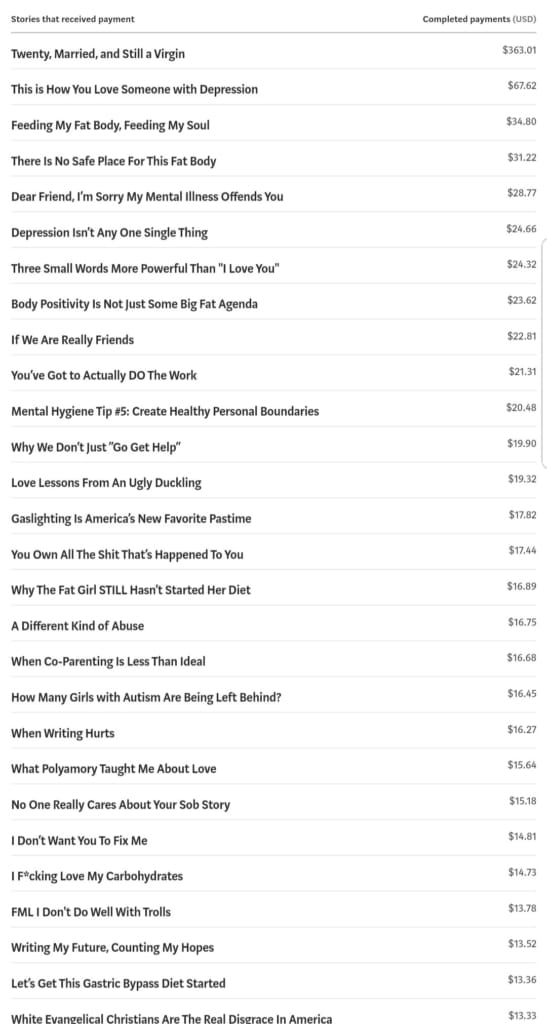 | Stories that received payment | Completed payments (USD) |
|---|---|
| Twenty, Married, and Still a Virgin | $363.01 |
| This is How You Love Someone with Depression | $67.62 |
| Feeding My Fat Body, Feeding My Soul | $34.80 |
| There Is No Safe Place For This Fat Body | $31.22 |
| Dear Friend, I'm Sorry My Mental Illness Offends You | $28.77 |
| Depression Isn't Any One Single Thing | $24.66 |
| Three Small Words More Powerful Than "I Love You" | $24.32 |
| Body Positivity Is Not Just Some Big Fat Agenda | $23.62 |
| If We Are Really Friends | $22.81 |
| You've Got to Actually DO The Work | $21.31 |
| Mental Hygiene Tip #5: Create Healthy Personal Boundaries | $20.48 |
| Why We Don't Just "Go Get Help" | $19.90 |
| Love Lessons From An Ugly Duckling | $19.32 |
| Gaslighting Is America's New Favorite Pastime | $17.82 |
| You Own All The Shit That's Happened To You | $17.44 |
| Why The Fat Girl STILL Hasn't Started Her Diet | $16.89 |
| A Different Kind of Abuse | $16.75 |
| When Co-Parenting Is Less Than Ideal | $16.68 |
| How Many Girls with Autism Are Being Left Behind? | $16.45 |
| When Writing Hurts | $16.27 |
| What Polyamory Taught Me About Love | $15.64 |
| No One Really Cares About Your Sob Story | $15.18 |
| I Don't Want You To Fix Me | $14.81 |
| I F*cking Love My Carbohydrates | $14.73 |
| FML I Don't Do Well With Trolls | $13.78 |
| Writing My Future, Counting My Hopes | $13.52 |
| Let's Get This Gastric Bypass Diet Started | $13.36 |
| White Evangelical Christians Are The Real Disgrace In America | $13.33 |